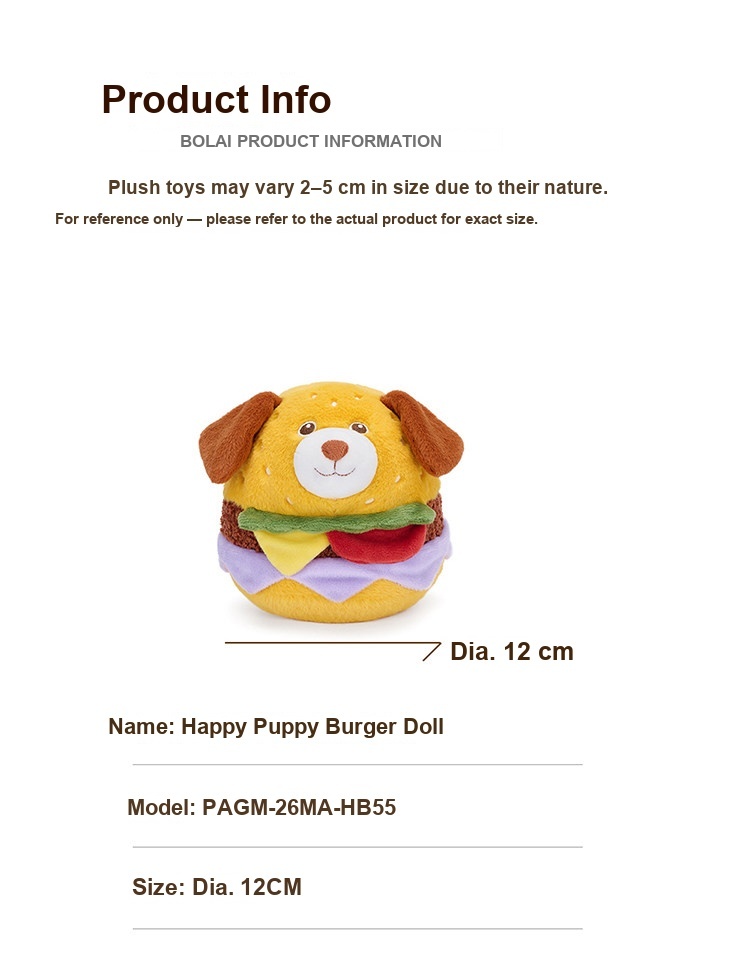 Product Info

BOLAI PRODUCT INFORMATION

Plush toys may vary 2–5 cm in size due to their nature.

For reference only — please refer to the actual product for exact size.

Dia. 12 cm

Name: Happy Puppy Burger Doll

Model: PAGM-26MA-HB55

Size: Dia. 12CM